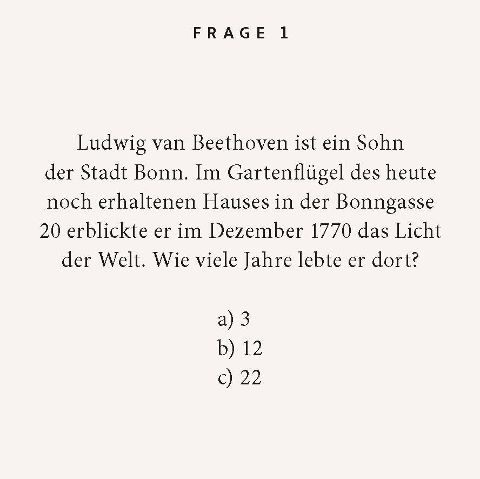 FRAGE 1

Ludwig van Beethoven ist ein Sohn der Stadt Bonn. Im Gartenflügel des heute noch erhaltenen Hauses in der Bonngasse 20 erblickte er im Dezember 1770 das Licht der Welt. Wie viele Jahre lebte er dort?

a) 3
b) 12
c) 22